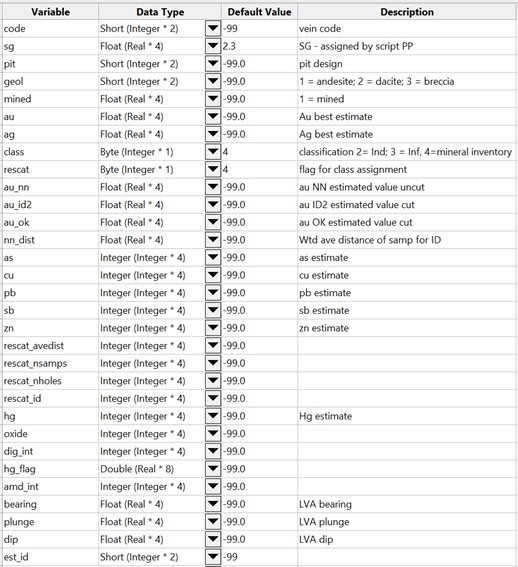 | Variable | Data Type | Default Value | Description |
|---|---|---|---|
| code | Short (Integer * 2) | -99 | vein code |
| sg | Float (Real * 4) | 2.3 | SG - assigned by script PP |
| pit | Short (Integer * 2) | -99.0 | pit design |
| geol | Short (Integer * 2) | -99.0 | 1 = andesite; 2 = dacite; 3 = breccia |
| mined | Float (Real * 4) | -99.0 | 1 = mined |
| au | Float (Real * 4) | -99.0 | Au best estimate |
| ag | Float (Real * 4) | -99.0 | Ag best estimate |
| class | Byte (Integer * 1) | 4 | classification 2= Ind; 3 = Inf, 4=mineral inventory |
| rescat | Byte (Integer * 1) | 4 | flag for class assignment |
| au_nn | Float (Real * 4) | -99.0 | au NN estimated value uncut |
| au_id2 | Float (Real * 4) | -99.0 | au ID2 estimated value cut |
| au_ok | Float (Real * 4) | -99.0 | au OK estimated value cut |
| nn_dist | Float (Real * 4) | -99.0 | Wtd ave distance of samp for ID |
| as | Integer (Integer * 4) | -99.0 | as estimate |
| cu | Integer (Integer * 4) | -99.0 | cu estimate |
| pb | Integer (Integer * 4) | -99.0 | pb estimate |
| sb | Integer (Integer * 4) | -99.0 | sb estimate |
| zn | Integer (Integer * 4) | -99.0 | zn estimate |
| rescat_avedist | Integer (Integer * 4) | -99.0 | |
| rescat_nsamps | Integer (Integer * 4) | -99.0 | |
| rescat_nholes | Integer (Integer * 4) | -99.0 | |
| rescat_id | Integer (Integer * 4) | -99.0 | |
| hg | Integer (Integer * 4) | -99.0 | Hg estimate |
| oxide | Integer (Integer * 4) | -99.0 | |
| dig_int | Integer (Integer * 4) | -99.0 | |
| hg_flag | Double (Real * 8) | -99.0 | |
| amd_int | Integer (Integer * 4) | -99.0 | |
| bearing | Float (Real * 4) | -99.0 | LVA bearing |
| plunge | Float (Real * 4) | -99.0 | LVA plunge |
| dip | Float (Real * 4) | -99.0 | LVA dip |
| est_id | Short (Integer * 2) | -99 | |